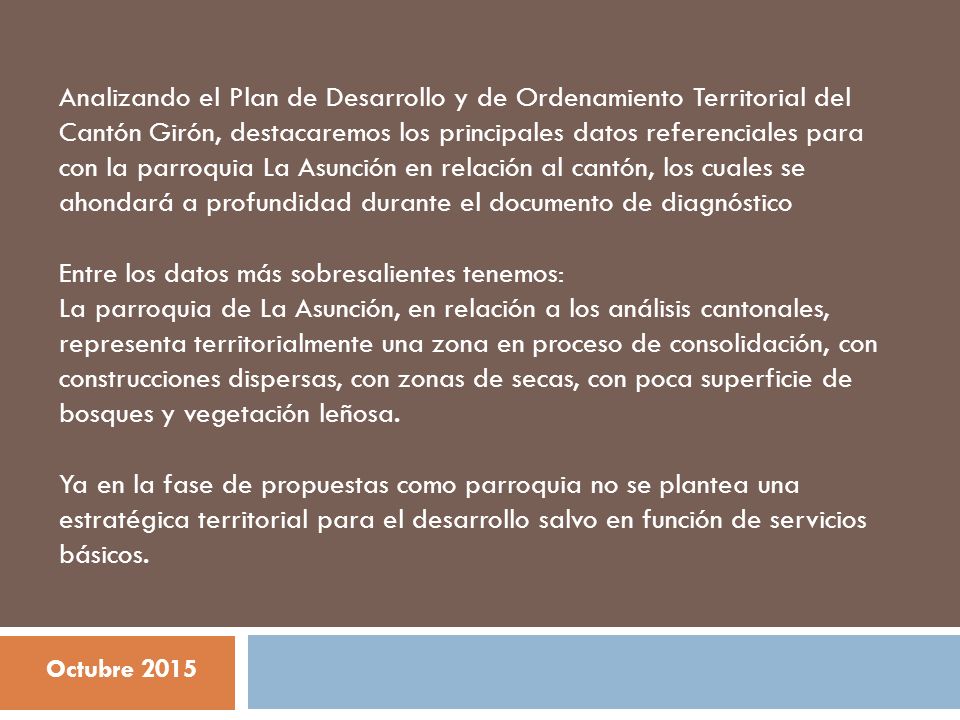 Analizando el Plan de Desarrollo y de Ordenamiento Territorial del Cantón Girón, destacaremos los principales datos referenciales para con la parroquia La Asunción en relación al cantón, los cuales se ahondará a profundidad durante el documento de diagnóstico

Entre los datos más sobresalientes tenemos:
La parroquia de La Asunción, en relación a los análisis cantonales, representa territorialmente una zona en proceso de consolidación, con construcciones dispersas, con zonas de secas, con poca superficie de bosques y vegetación leñosa.

Ya en la fase de propuestas como parroquia no se plantea una estratégica territorial para el desarrollo salvo en función de servicios básicos.

Octubre 2015